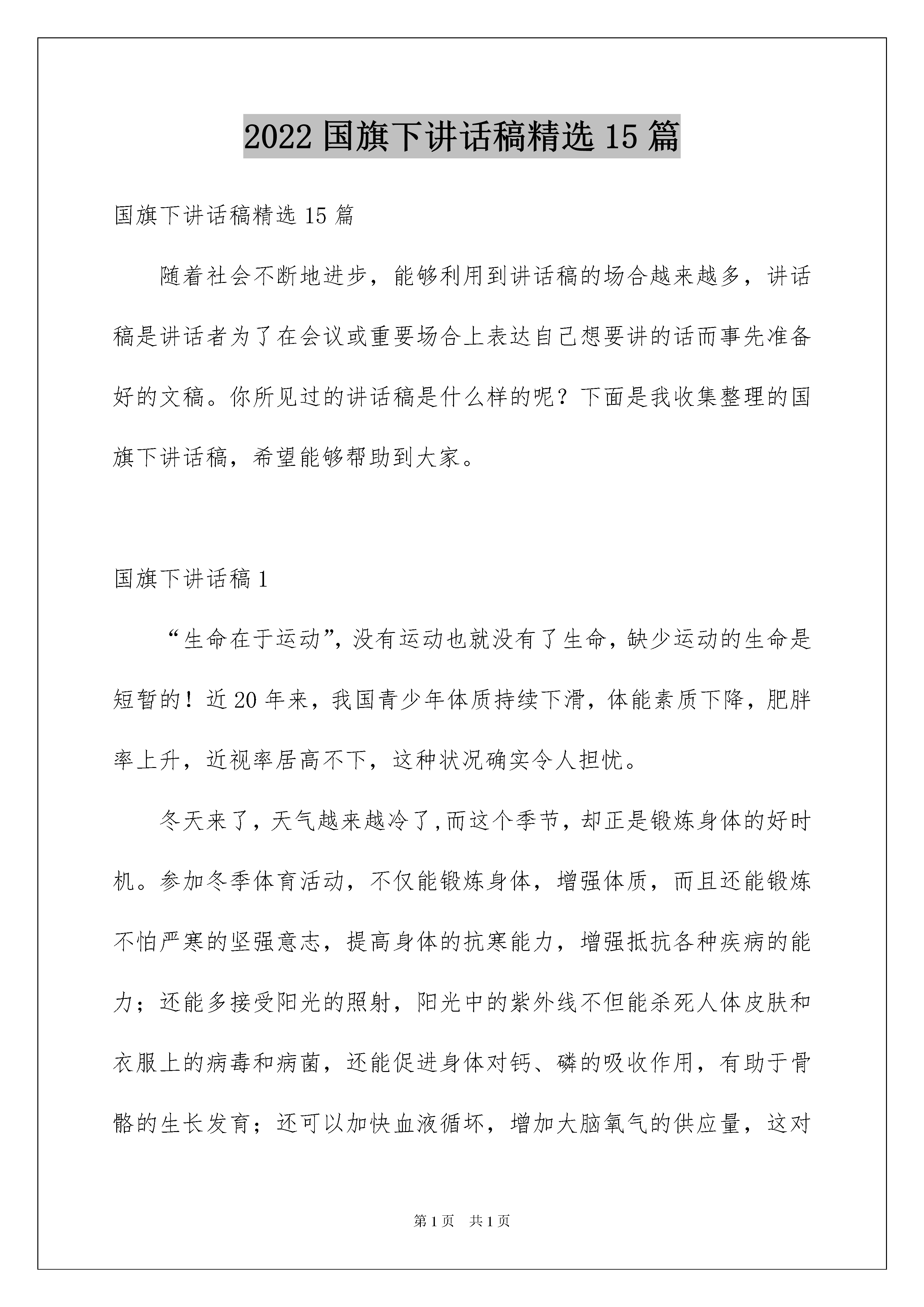 2022 国旗下讲话稿精选 15 篇

国旗下讲话稿精选 15 篇

随着社会不断地进步，能够利用到讲话稿的场合越来越多，讲话稿是讲话者为了在会议或重要场合上表达自己想要讲的话而事先准备好的文稿。你所见过的讲话稿是什么样的呢？下面是我收集整理的国旗下讲话稿，希望能够帮助到大家。

国旗下讲话稿 1

“生命在于运动”，没有运动也就没有了生命，缺少运动的生命是短暂的！近 20 年来，我国青少年体质持续下滑，体能素质下降，肥胖率上升，近视率居高不下，这种状况确实令人担忧。

冬天来了，天气越来越冷了,而这个季节，却正是锻炼身体的好时机。参加冬季体育活动，不仅能锻炼身体，增强体质，而且还能锻炼不怕严寒的坚强意志，提高身体的抗寒能力，增强抵抗各种疾病的能力；还能多接受阳光的照射，阳光中的紫外线不但能杀死人体皮肤和衣服上的病毒和病菌，还能促进身体对钙、磷的吸收作用，有助于骨骼的生长发育；还可以加快血液循坏，增加大脑氧气的供应量，这对

第 1 页　共 1 页